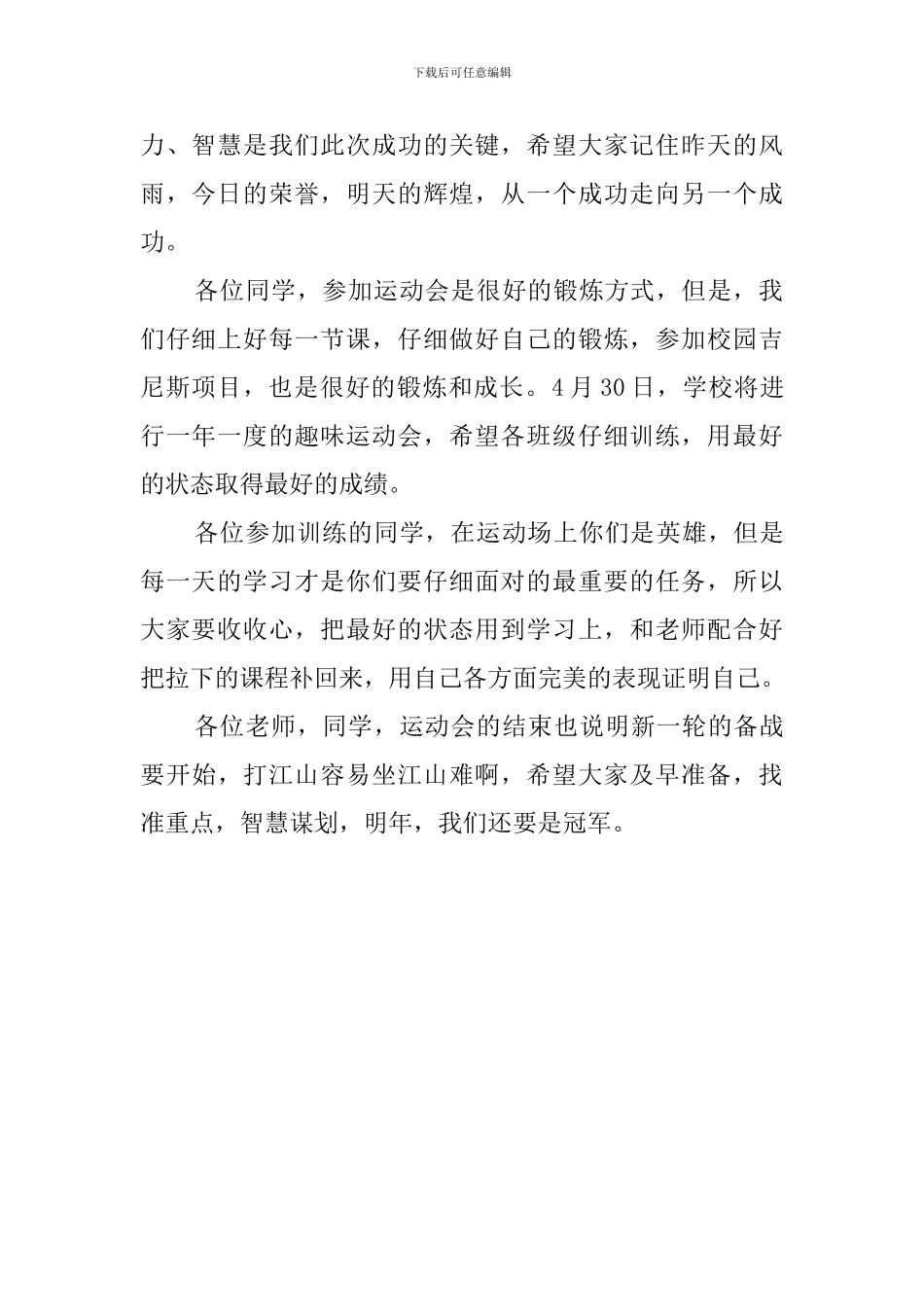 下载后可任意编辑

力、智慧是我们此次成功的关键，希望大家记住昨天的风雨，今日的荣誉，明天的辉煌，从一个成功走向另一个成功。

各位同学，参加运动会是很好的锻炼方式，但是，我们仔细上好每一节课，仔细做好自己的锻炼，参加校园吉尼斯项目，也是很好的锻炼和成长。4月30日，学校将进行一年一度的趣味运动会，希望各班级仔细训练，用最好的状态取得最好的成绩。

各位参加训练的同学，在运动场上你们是英雄，但是每一天的学习才是你们要仔细面对的最重要的任务，所以大家要收收心，把最好的状态用到学习上，和老师配合好把拉下的课程补回来，用自己各方面完美的表现证明自己。

各位老师，同学，运动会的结束也说明新一轮的备战要开始，打江山容易坐江山难啊，希望大家及早准备，找准重点，智慧谋划，明年，我们还要是冠军。